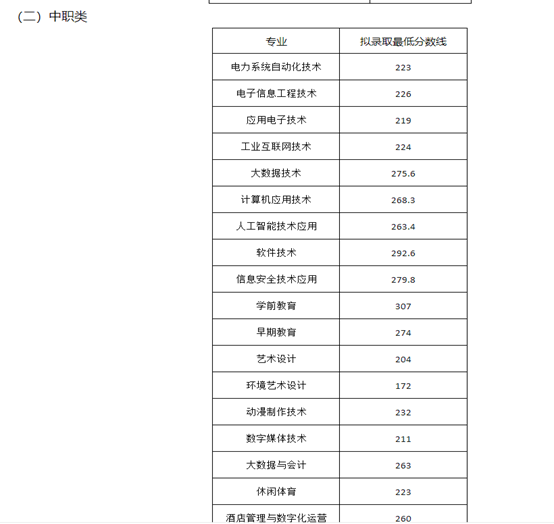 （二）中职类

| 专业 | 拟录取最低分数线 |
|---|---|
| 电力系统自动化技术 | 223 |
| 电子信息工程技术 | 226 |
| 应用电子技术 | 219 |
| 工业互联网技术 | 224 |
| 大数据技术 | 275.6 |
| 计算机应用技术 | 268.3 |
| 人工智能技术应用 | 263.4 |
| 软件技术 | 292.6 |
| 信息安全技术应用 | 279.8 |
| 学前教育 | 307 |
| 早期教育 | 274 |
| 艺术设计 | 204 |
| 环境艺术设计 | 172 |
| 动漫制作技术 | 232 |
| 数字媒体技术 | 211 |
| 大数据与会计 | 263 |
| 休闲体育 | 223 |
| 酒店管理与数字化运营 | 260 |